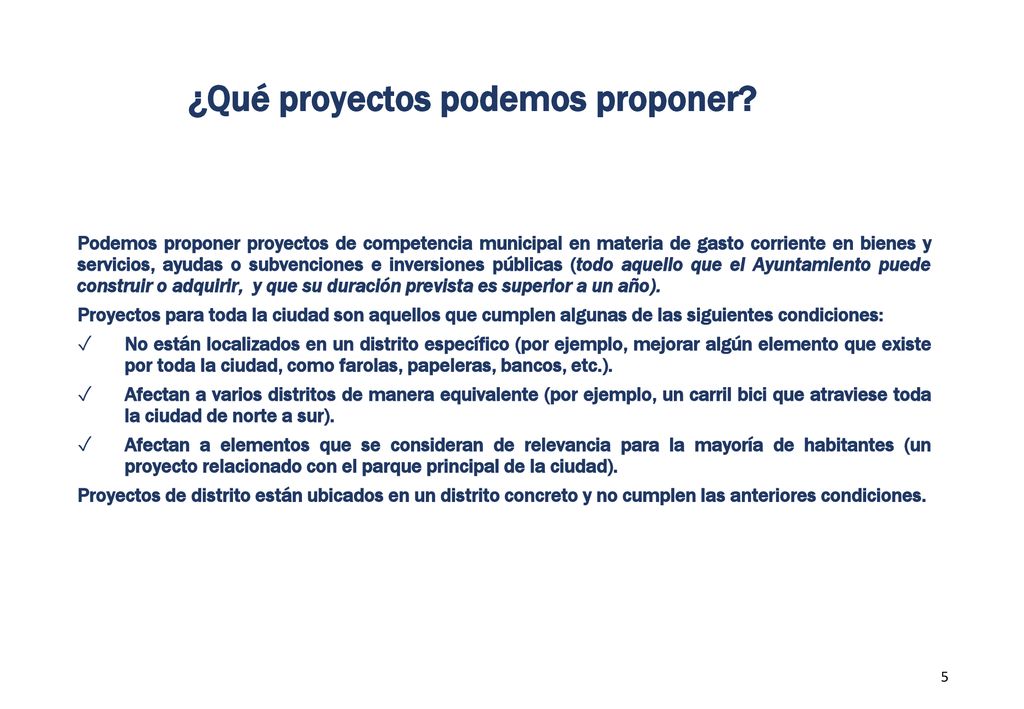 ¿Qué proyectos podemos proponer?

Podemos proponer proyectos de competencia municipal en materia de gasto corriente en bienes y servicios, ayudas o subvenciones e inversiones públicas (todo aquello que el Ayuntamiento puede construir o adquirir, y que su duración prevista es superior a un año).

Proyectos para toda la ciudad son aquellos que cumplen algunas de las siguientes condiciones:

✓ No están localizados en un distrito específico (por ejemplo, mejorar algún elemento que existe por toda la ciudad, como farolas, papeleras, bancos, etc.).

✓ Afectan a varios distritos de manera equivalente (por ejemplo, un carril bici que atraviese toda la ciudad de norte a sur).

✓ Afectan a elementos que se consideran de relevancia para la mayoría de habitantes (un proyecto relacionado con el parque principal de la ciudad).

Proyectos de distrito están ubicados en un distrito concreto y no cumplen las anteriores condiciones.

5